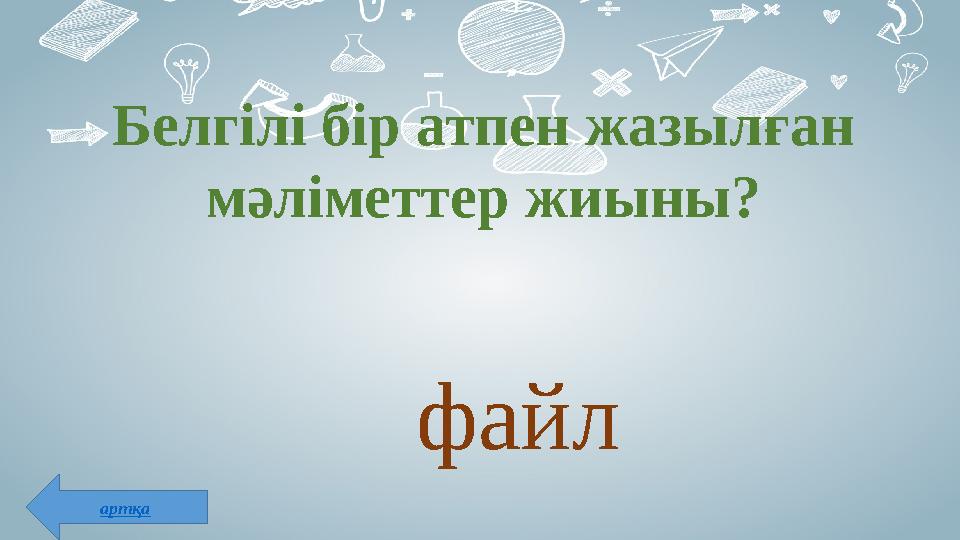 Белгілі бір атпен жазылған мәліметтер жиыны?

файл

артқа